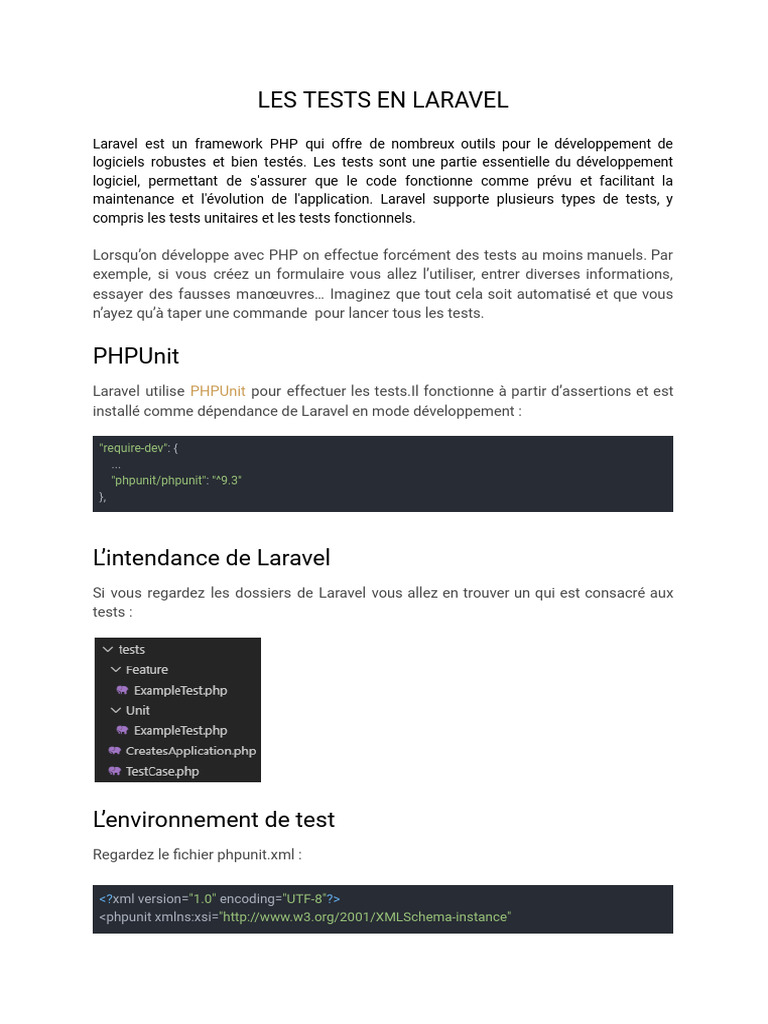 LES TESTS EN LARAVEL

Laravel est un framework PHP qui offre de nombreux outils pour le développement de logiciels robustes et bien testés. Les tests sont une partie essentielle du développement logiciel, permettant de s'assurer que le code fonctionne comme prévu et facilitant la maintenance et l'évolution de l'application. Laravel supporte plusieurs types de tests, y compris les tests unitaires et les tests fonctionnels.

Lorsqu'on développe avec PHP on effectue forcément des tests au moins manuels. Par exemple, si vous créez un formulaire vous allez l'utiliser, entrer diverses informations, essayer des fausses manœuvres… Imaginez que tout cela soit automatisé et que vous n'ayez qu'à taper une commande pour lancer tous les tests.

PHPUnit

Laravel utilise PHPUnit pour effectuer les tests.Il fonctionne à partir d'assertions et est installé comme dépendance de Laravel en mode développement :

"require-dev": {
...
"phpunit/phpunit": "^9.3"
},

L'intendance de Laravel

Si vous regardez les dossiers de Laravel vous allez en trouver un qui est consacré aux tests :

tests
Feature
ExampleTest.php
Unit
ExampleTest.php
CreatesApplication.php
TestCase.php

L'environnement de test

Regardez le fichier phpunit.xml :

<?xml version="1.0" encoding="UTF-8"?>
<phpunit xmlns:xsi="http://www.w3.org/2001/XMLSchema-instance"